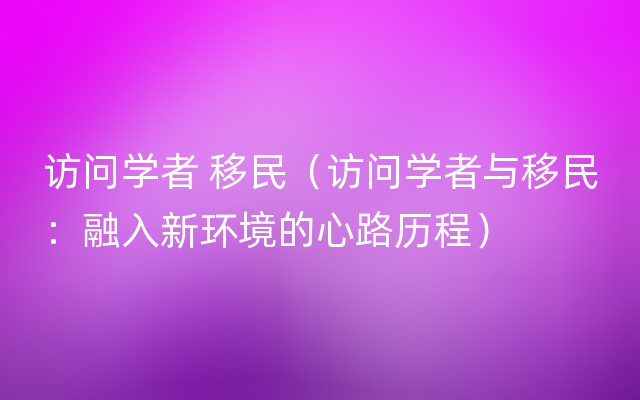 访问学者 移民（访问学者与移民：融入新环境的心路历程）